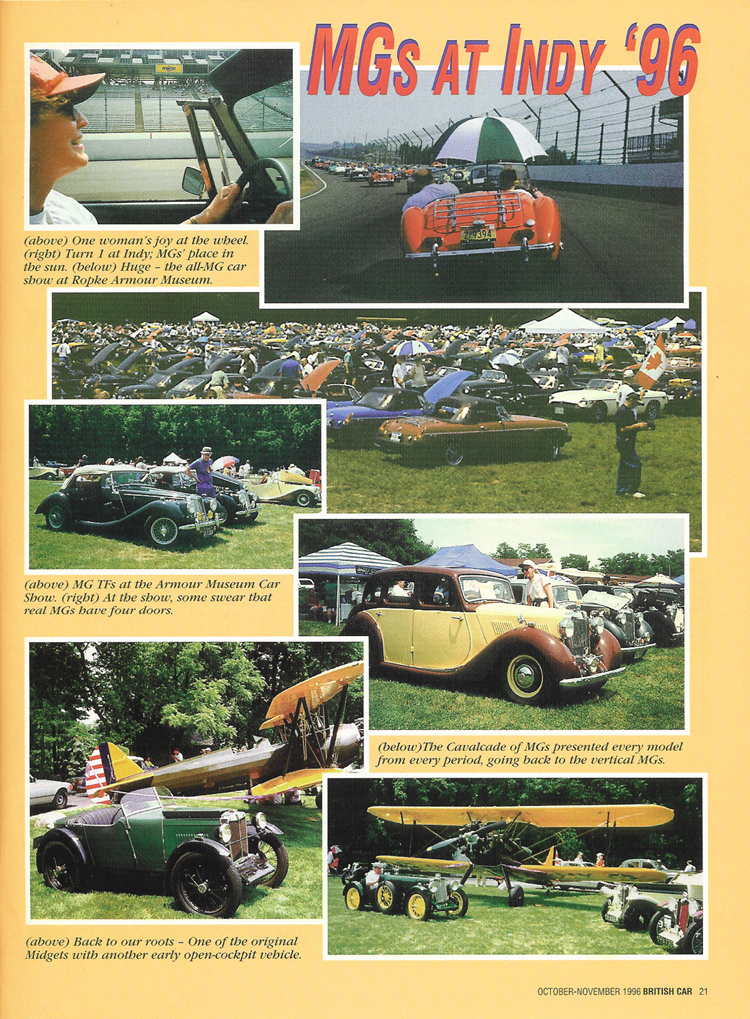 MGs AT INDY '96

(above) One woman's joy at the wheel. (right) Turn 1 at Indy; MGs' place in the sun. (below) Huge – the all-MG car show at Ropke Armour Museum.

(above) MG TFs at the Armour Museum Car Show. (right) At the show, some swear that real MGs have four doors.

(below)The Cavalcade of MGs presented every model from every period, going back to the vertical MGs.

(above) Back to our roots – One of the original Midgets with another early open-cockpit vehicle.

OCTOBER-NOVEMBER 1996 BRITISH CAR 21